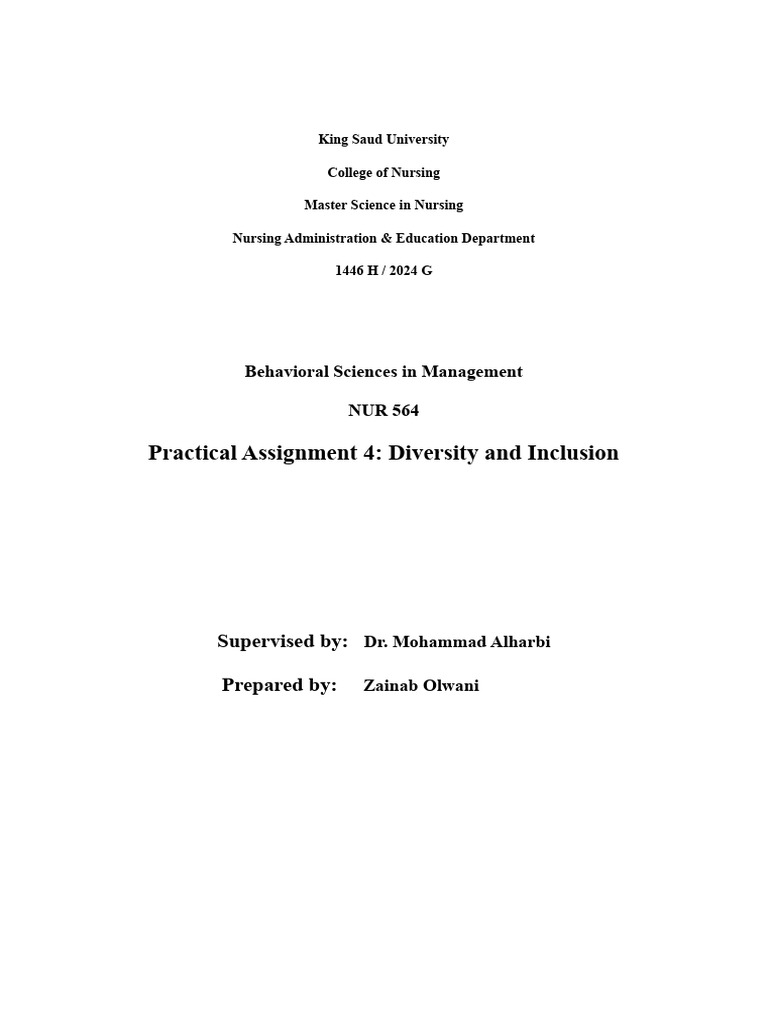 King Saud University

College of Nursing

Master Science in Nursing

Nursing Administration & Education Department

1446 H / 2024 G

Behavioral Sciences in Management

NUR 564

Practical Assignment 4: Diversity and Inclusion

Supervised by: Dr. Mohammad Alharbi

Prepared by: Zainab Olwani